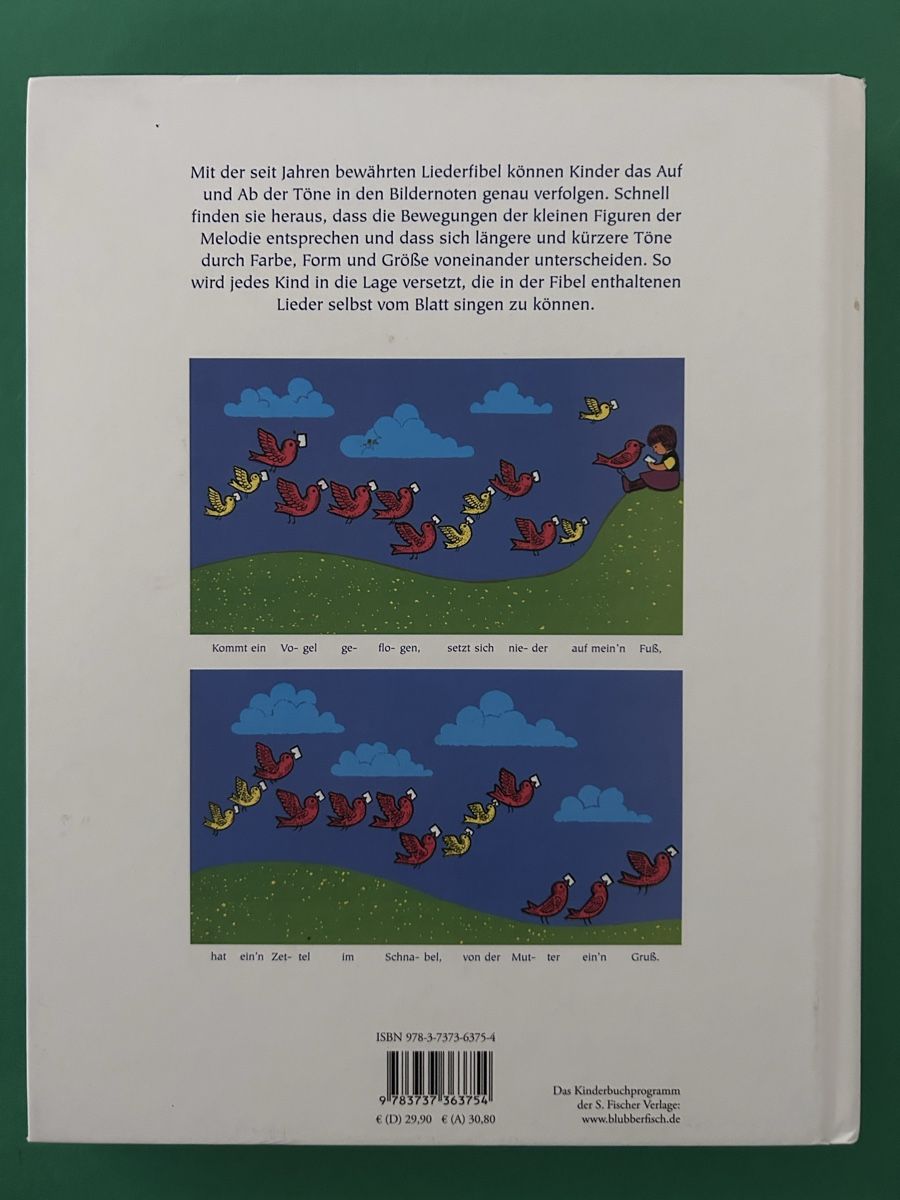 Mit der seit Jahren bewährten Liederfibel können Kinder das Auf und Ab der Töne in den Bildernoten genau verfolgen. Schnell finden sie heraus, dass die Bewegungen der kleinen Figuren der Melodie entsprechen und dass sich längere und kürzere Töne durch Farbe, Form und Größe voneinander unterscheiden. So wird jedes Kind in die Lage versetzt, die in der Fibel enthaltenen Lieder selbst vom Blatt singen zu können.

Kommt ein Vo- gel ge- flo- gen, setzt sich nie- der auf mein'n Fuß,

hat ein'n Zet- tel im Schna- bel, von der Mut- ter ein'n Gruß.

ISBN 978-3-7373-6375-4

9 783737 363754

€ (D) 29,90 € (A) 30,80

Das Kinderbuchprogramm
der S. Fischer Verlage:
www.blubberfisch.de